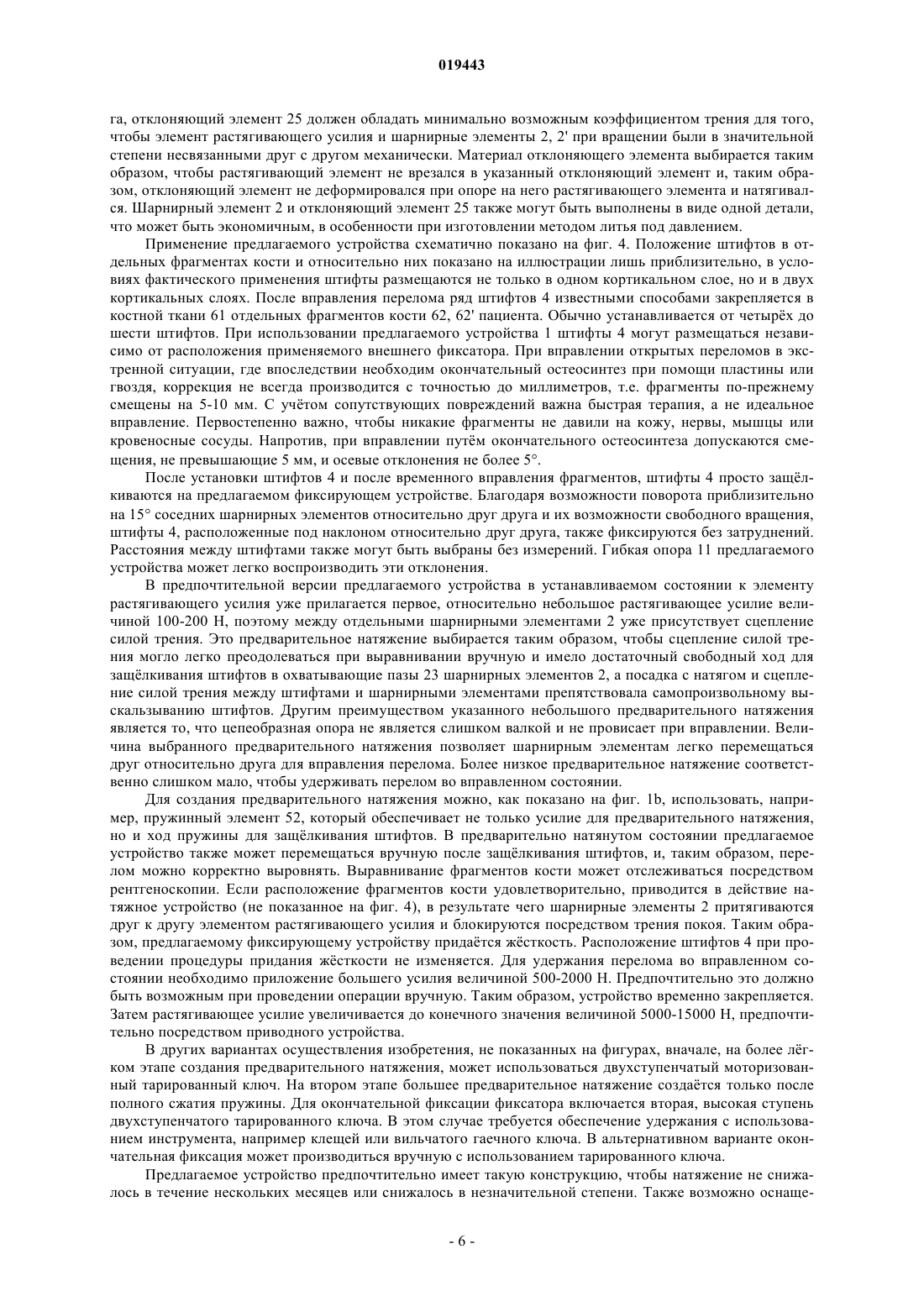 019443

га, отклоняющий элемент 25 должен обладать минимально возможным коэффициентом трения для того, чтобы элемент растягивающего усилия и шарнирные элементы 2, 2' при вращении были в значительной степени несвязанными друг с другом механически. Материал отклоняющего элемента выбирается таким образом, чтобы растягивающий элемент не врезался в указанный отклоняющий элемент и, таким образом, отклоняющий элемент не деформировался при опоре на него растягивающего элемента и натягивался. Шарнирный элемент 2 и отклоняющий элемент 25 также могут быть выполнены в виде одной детали, что может быть экономичным, в особенности при изготовлении методом литья под давлением.

Применение предлагаемого устройства схематично показано на фиг. 4. Положение штифтов в отдельных фрагментах кости и относительно них показано на иллюстрации лишь приблизительно, в условиях фактического применения штифты размещаются не только в одном кортикальном слое, но и в двух кортикальных слоях. После вправления перелома ряд штифтов 4 известными способами закрепляется в костной ткани 61 отдельных фрагментов кости 62, 62' пациента. Обычно устанавливается от четырёх до шести штифтов. При использовании предлагаемого устройства 1 штифты 4 могут размещаться независимо от расположения применяемого внешнего фиксатора. При вправлении открытых переломов в экстренной ситуации, где впоследствии необходим окончательный остеосинтез при помощи пластины или гвоздя, коррекция не всегда производится с точностью до миллиметров, т.е. фрагменты по-прежнему смещены на 5-10 мм. С учётом сопутствующих повреждений важна быстрая терапия, а не идеальное вправление. Первостепенно важно, чтобы никакие фрагменты не давили на кожу, нервы, мышцы или кровеносные сосуды. Напротив, при вправлении путём окончательного остеосинтеза допускаются смещения, не превышающие 5 мм, и осевые отклонения не более 5°.

После установки штифтов 4 и после временного вправления фрагментов, штифты 4 просто защёлкиваются на предлагаемом фиксирующем устройстве. Благодаря возможности поворота приблизительно на 15° соседних шарнирных элементов относительно друг друга и их возможности свободного вращения, штифты 4, расположенные под наклоном относительно друг друга, также фиксируются без затруднений. Расстояния между штифтами также могут быть выбраны без измерений. Гибкая опора 11 предлагаемого устройства может легко воспроизводить эти отклонения.

В предпочтительной версии предлагаемого устройства в устанавливаемом состоянии к элементу растягивающего усилия уже прилагается первое, относительно небольшое растягивающее усилие величиной 100-200 Н, поэтому между отдельными шарнирными элементами 2 уже присутствует сцепление силой трения. Это предварительное натяжение выбирается таким образом, чтобы сцепление силой трения могло легко преодолеваться при выравнивании вручную и имело достаточный свободный ход для защёлкивания штифтов в охватывающие пазы 23 шарнирных элементов 2, а посадка с натягом и сцепление силой трения между штифтами и шарнирными элементами препятствовала самопроизвольному выскальзыванию штифтов. Другим преимуществом указанного небольшого предварительного натяжения является то, что цепеобразная опора не является слишком валкой и не провисает при вправлении. Величина выбранного предварительного натяжения позволяет шарнирным элементам легко перемещаться друг относительно друга для вправления перелома. Более низкое предварительное натяжение соответственно слишком мало, чтобы удерживать перелом во вправленном состоянии.

Для создания предварительного натяжения можно, как показано на фиг. 1b, использовать, например, пружинный элемент 52, который обеспечивает не только усилие для предварительного натяжения, но и ход пружины для защёлкивания штифтов. В предварительно натянутом состоянии предлагаемое устройство также может перемещаться вручную после защёлкивания штифтов, и, таким образом, перелом можно корректно выровнять. Выравнивание фрагментов кости может отслеживаться посредством рентгеноскопии. Если расположение фрагментов кости удовлетворительно, приводится в действие натяжное устройство (не показанное на фиг. 4), в результате чего шарнирные элементы 2 притягиваются друг к другу элементом растягивающего усилия и блокируются посредством трения покоя. Таким образом, предлагаемому фиксирующему устройству придаётся жёсткость. Расположение штифтов 4 при проведении процедуры придания жёсткости не изменяется. Для удержания перелома во вправленном состоянии необходимо приложение большего усилия величиной 500-2000 Н. Предпочтительно это должно быть возможным при проведении операции вручную. Таким образом, устройство временно закрепляется. Затем растягивающее усилие увеличивается до конечного значения величиной 5000-15000 Н, предпочтительно посредством приводного устройства.

В других вариантах осуществления изобретения, не показанных на фигурах, вначале, на более лёгком этапе создания предварительного натяжения, может использоваться двухступенчатый моторизованный тарированный ключ. На втором этапе большее предварительное натяжение создаётся только после полного сжатия пружины. Для окончательной фиксации фиксатора включается вторая, высокая ступень двухступенчатого тарированного ключа. В этом случае требуется обеспечение удержания с использованием инструмента, например клещей или вильчатого гаечного ключа. В альтернативном варианте окончательная фиксация может производиться вручную с использованием тарированного ключа.

Предлагаемое устройство предпочтительно имеет такую конструкцию, чтобы натяжение не снижалось в течение нескольких месяцев или снижалось в незначительной степени. Также возможно оснаще-

- 6 -